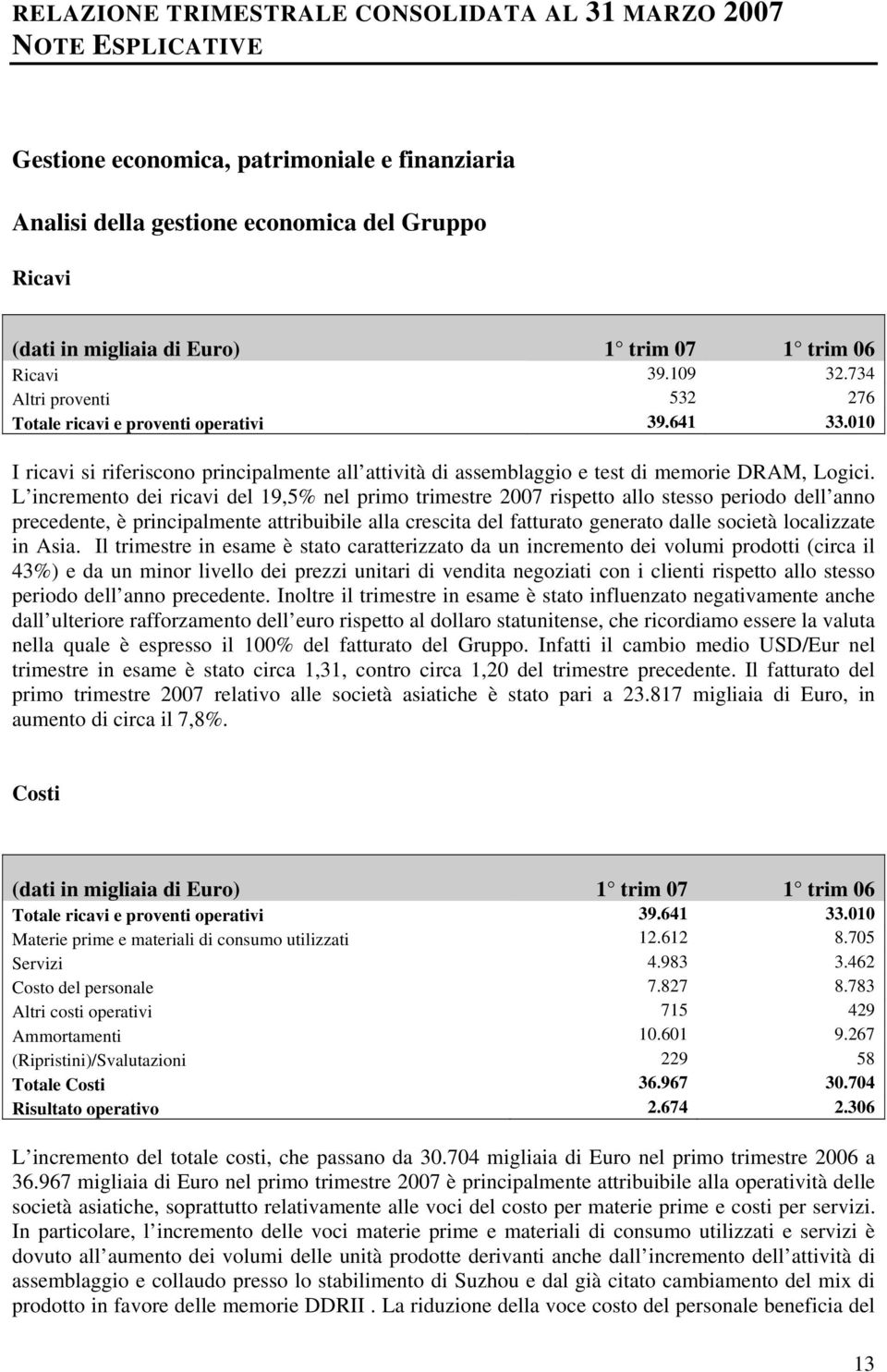 RELAZIONE TRIMESTRALE CONSOLIDATA AL 31 MARZO 2007
NOTE ESPLICATIVE

Gestione economica, patrimoniale e finanziaria

Analisi della gestione economica del Gruppo

Ricavi

| (dati in migliaia di Euro) | 1 trim 07 | 1 trim 06 |
|---|---|---|
| Ricavi | 39.109 | 32.734 |
| Altri proventi | 532 | 276 |
| Totale ricavi e proventi operativi | 39.641 | 33.010 |

I ricavi si riferiscono principalmente all attività di assemblaggio e test di memorie DRAM, Logici. L incremento dei ricavi del 19,5% nel primo trimestre 2007 rispetto allo stesso periodo dell anno precedente, è principalmente attribuibile alla crescita del fatturato generato dalle società localizzate in Asia. Il trimestre in esame è stato caratterizzato da un incremento dei volumi prodotti (circa il 43%) e da un minor livello dei prezzi unitari di vendita negoziati con i clienti rispetto allo stesso periodo dell anno precedente. Inoltre il trimestre in esame è stato influenzato negativamente anche dall ulteriore rafforzamento dell euro rispetto al dollaro statunitense, che ricordiamo essere la valuta nella quale è espresso il 100% del fatturato del Gruppo. Infatti il cambio medio USD/Eur nel trimestre in esame è stato circa 1,31, contro circa 1,20 del trimestre precedente. Il fatturato del primo trimestre 2007 relativo alle società asiatiche è stato pari a 23.817 migliaia di Euro, in aumento di circa il 7,8%.

Costi

| (dati in migliaia di Euro) | 1 trim 07 | 1 trim 06 |
|---|---|---|
| Totale ricavi e proventi operativi | 39.641 | 33.010 |
| Materie prime e materiali di consumo utilizzati | 12.612 | 8.705 |
| Servizi | 4.983 | 3.462 |
| Costo del personale | 7.827 | 8.783 |
| Altri costi operativi | 715 | 429 |
| Ammortamenti | 10.601 | 9.267 |
| (Ripristini)/Svalutazioni | 229 | 58 |
| Totale Costi | 36.967 | 30.704 |
| Risultato operativo | 2.674 | 2.306 |

L incremento del totale costi, che passano da 30.704 migliaia di Euro nel primo trimestre 2006 a 36.967 migliaia di Euro nel primo trimestre 2007 è principalmente attribuibile alla operatività delle società asiatiche, soprattutto relativamente alle voci del costo per materie prime e costi per servizi. In particolare, l incremento delle voci materie prime e materiali di consumo utilizzati e servizi è dovuto all aumento dei volumi delle unità prodotte derivanti anche dall incremento dell attività di assemblaggio e collaudo presso lo stabilimento di Suzhou e dal già citato cambiamento del mix di prodotto in favore delle memorie DDRII . La riduzione della voce costo del personale beneficia del

13